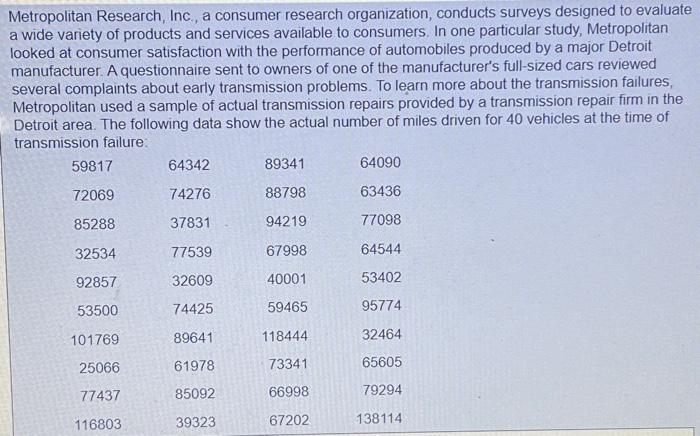 Metropolitan Research, Inc., a consumer research organization, conducts surveys designed to evaluate a wide variety of products and services available to consumers. In one particular study, Metropolitan looked at consumer satisfaction with the performance of automobiles produced by a major Detroit manufacturer. A questionnaire sent to owners of one of the manufacturer's full-sized cars reviewed several complaints about early transmission problems. To learn more about the transmission failures, Metropolitan used a sample of actual transmission repairs provided by a transmission repair firm in the Detroit area. The following data show the actual number of miles driven for 40 vehicles at the time of transmission failure:

| 59817 | 64342 | 89341 | 64090 |
|---|---|---|---|
| 72069 | 74276 | 88798 | 63436 |
| 85288 | 37831 | 94219 | 77098 |
| 32534 | 77539 | 67998 | 64544 |
| 92857 | 32609 | 40001 | 53402 |
| 53500 | 74425 | 59465 | 95774 |
| 101769 | 89641 | 118444 | 32464 |
| 25066 | 61978 | 73341 | 65605 |
| 77437 | 85092 | 66998 | 79294 |
| 116803 | 39323 | 67202 | 138114 |